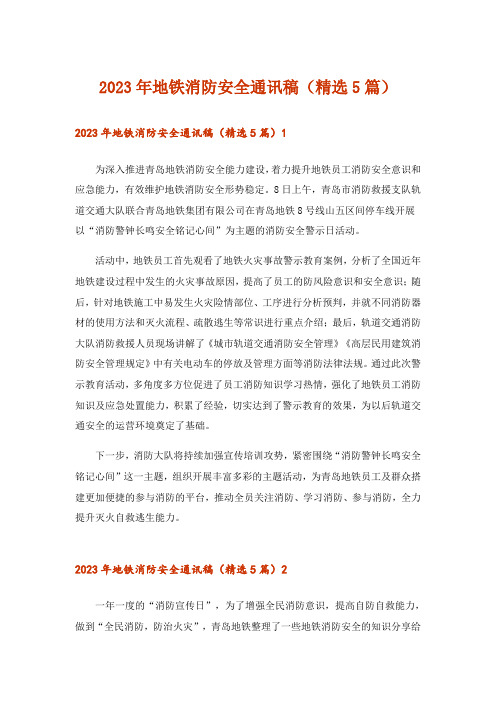 2023年地铁消防安全通讯稿（精选5篇）

2023年地铁消防安全通讯稿（精选5篇）1

为深入推进青岛地铁消防安全能力建设，着力提升地铁员工消防安全意识和应急能力，有效维护地铁消防安全形势稳定。8日上午，青岛市消防救援支队轨道交通大队联合青岛地铁集团有限公司在青岛地铁8号线山五区间停车线开展以“消防警钟长鸣安全铭记心间”为主题的消防安全警示日活动。

活动中，地铁员工首先观看了地铁火灾事故警示教育案例，分析了全国近年地铁建设过程中发生的火灾事故原因，提高了员工的防风险意识和安全意识；随后，针对地铁施工中易发生火灾险情部位、工序进行分析预判，并就不同消防器材的使用方法和灭火流程、疏散逃生等常识进行重点介绍；最后，轨道交通消防大队消防救援人员现场讲解了《城市轨道交通消防安全管理》《高层民用建筑消防安全管理规定》中有关电动车的停放及管理方面等消防法律法规。通过此次警示教育活动，多角度多方位促进了员工消防知识学习热情，强化了地铁员工消防知识及应急处置能力，积累了经验，切实达到了警示教育的效果，为以后轨道交通安全的运营环境奠定了基础。

下一步，消防大队将持续加强宣传培训攻势，紧密围绕“消防警钟长鸣安全铭记心间”这一主题，组织开展丰富多彩的主题活动，为青岛地铁员工及群众搭建更加便捷的参与消防的平台，推动全员关注消防、学习消防、参与消防，全力提升灭火自救逃生能力。

2023年地铁消防安全通讯稿（精选5篇）2

一年一度的“消防宣传日”，为了增强全民消防意识，提高自防自救能力，做到“全民消防，防治火灾”，青岛地铁整理了一些地铁消防安全的知识分享给